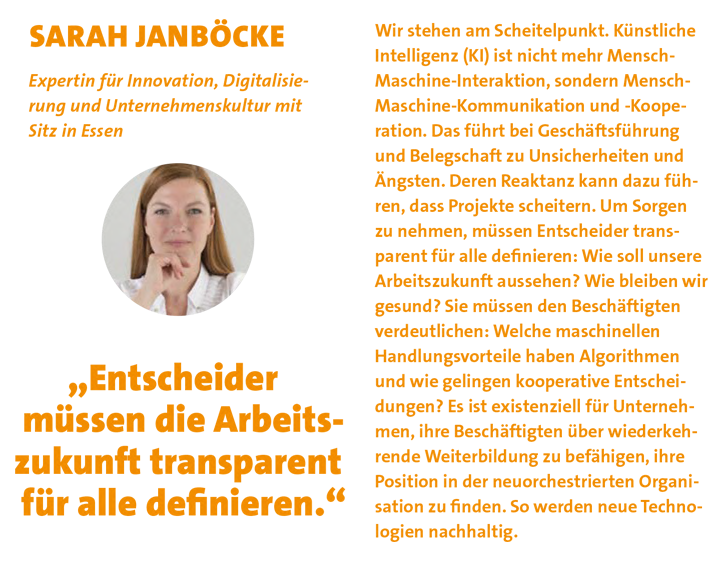 SARAH JANBÖCKE

Expertin für Innovation, Digitalisierung und Unternehmenskultur mit Sitz in Essen

„Entscheider müssen die Arbeitszukunft transparent für alle definieren.“

Wir stehen am Scheitelpunkt. Künstliche Intelligenz (KI) ist nicht mehr Mensch-Maschine-Interaktion, sondern Mensch-Maschine-Kommunikation und -Kooperation. Das führt bei Geschäftsführung und Belegschaft zu Unsicherheiten und Ängsten. Deren Reaktanz kann dazu führen, dass Projekte scheitern. Um Sorgen zu nehmen, müssen Entscheider transparent für alle definieren: Wie soll unsere Arbeitszukunft aussehen? Wie bleiben wir gesund? Sie müssen den Beschäftigten verdeutlichen: Welche maschinellen Handlungsvorteile haben Algorithmen und wie gelingen kooperative Entscheidungen? Es ist existenziell für Unternehmen, ihre Beschäftigten über wiederkehrende Weiterbildung zu befähigen, ihre Position in der neuorchestrierten Organisation zu finden. So werden neue Technologien nachhaltig.